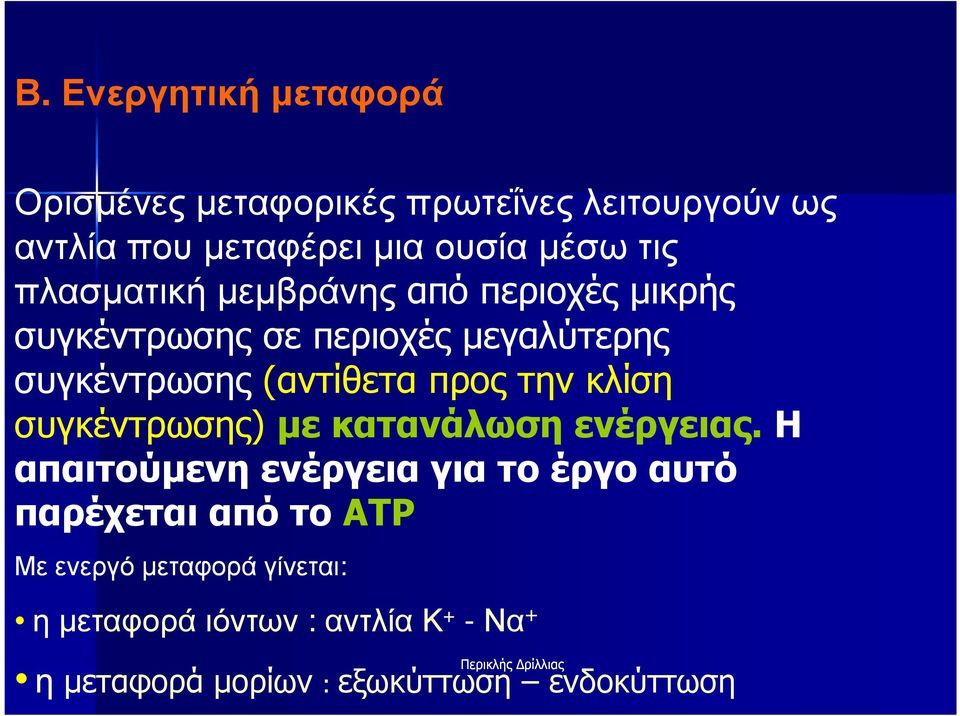 Β. Ενεργητική μεταφορά

Ορισμένες μεταφορικές πρωτεΐνες λειτουργούν ως αντλία που μεταφέρει μια ουσία μέσω τις πλασματική μεμβράνης από περιοχές μικρής συγκέντρωσης σε περιοχές μεγαλύτερης συγκέντρωσης (αντίθετα προς την κλίση συγκέντρωσης) με κατανάλωση ενέργειας. Η απαιτούμενη ενέργεια για το έργο αυτό παρέχεται από το ATP

Με ενεργό μεταφορά γίνεται:

• η μεταφορά ιόντων : αντλία $K^+$ - $Να^+$

Περικλής Δρίλλιας

• η μεταφορά μορίων : εξωκύττωση – ενδοκύττωση